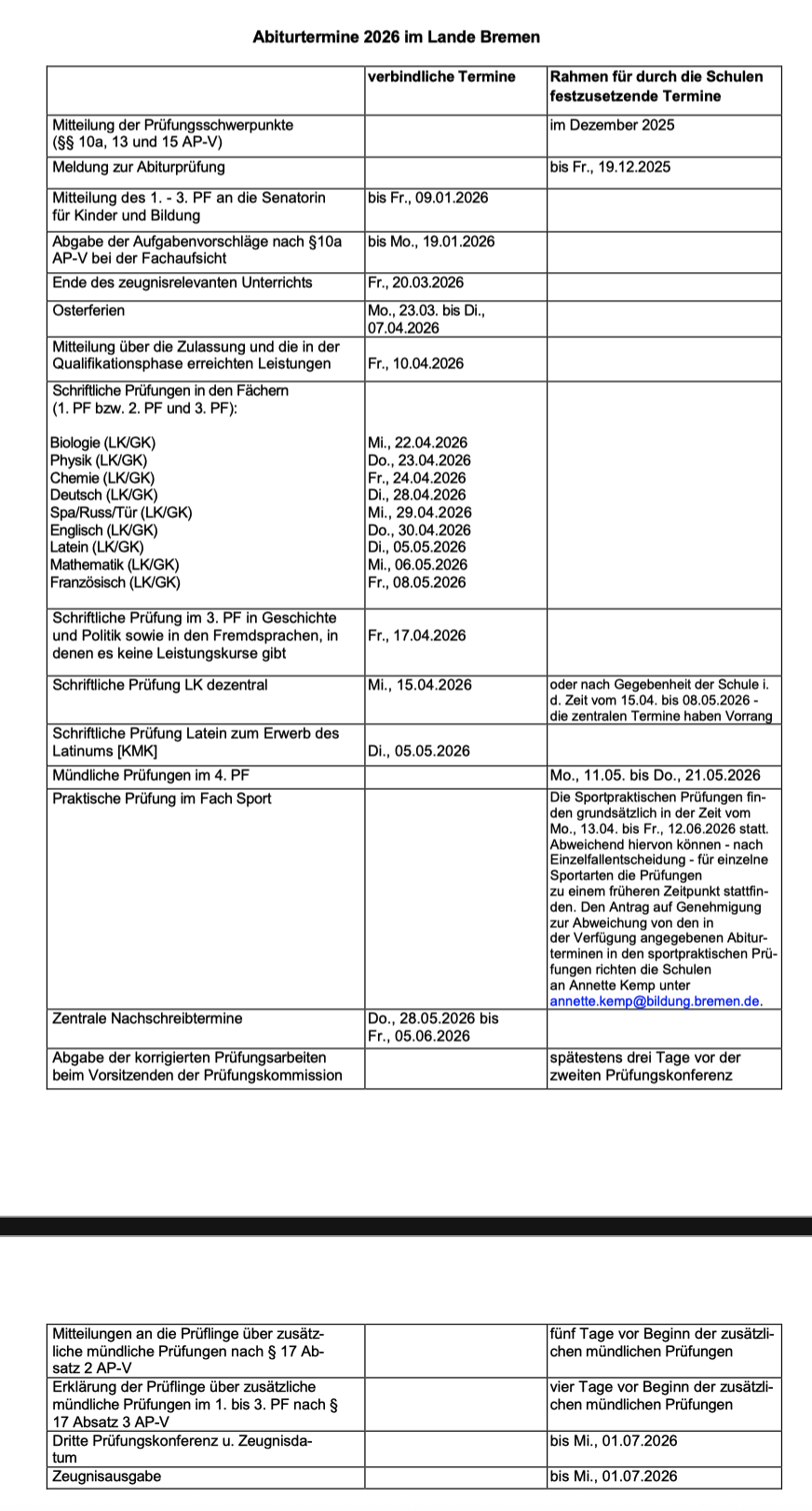 Abiturtermine 2026 im Lande Bremen

| | verbindliche Termine | Rahmen für durch die Schulen festzusetzende Termine |
|---|---|---|
| Mitteilung der Prüfungsschwerpunkte (§§ 10a, 13 und 15 AP-V) | | im Dezember 2025 |
| Meldung zur Abiturprüfung | | bis Fr., 19.12.2025 |
| Mitteilung des 1. - 3. PF an die Senatorin für Kinder und Bildung | bis Fr., 09.01.2026 | |
| Abgabe der Aufgabenvorschläge nach §10a AP-V bei der Fachaufsicht | bis Mo., 19.01.2026 | |
| Ende des zeugnisrelevanten Unterrichts | Fr., 20.03.2026 | |
| Osterferien | Mo., 23.03. bis Di., 07.04.2026 | |
| Mitteilung über die Zulassung und die in der Qualifikationsphase erreichten Leistungen | Fr., 10.04.2026 | |
| Schriftliche Prüfungen in den Fächern (1. PF bzw. 2. PF und 3. PF): Biologie (LK/GK) Physik (LK/GK) Chemie (LK/GK) Deutsch (LK/GK) Spa/Russ/Tür (LK/GK) Englisch (LK/GK) Latein (LK/GK) Mathematik (LK/GK) Französisch (LK/GK) | Mi., 22.04.2026 Do., 23.04.2026 Fr., 24.04.2026 Di., 28.04.2026 Mi., 29.04.2026 Do., 30.04.2026 Di., 05.05.2026 Mi., 06.05.2026 Fr., 08.05.2026 | |
| Schriftliche Prüfung im 3. PF in Geschichte und Politik sowie in den Fremdsprachen, in denen es keine Leistungskurse gibt | Fr., 17.04.2026 | |
| Schriftliche Prüfung LK dezentral | Mi., 15.04.2026 | oder nach Gegebenheit der Schule i. d. Zeit vom 15.04. bis 08.05.2026 - die zentralen Termine haben Vorrang |
| Schriftliche Prüfung Latein zum Erwerb des Latinums [KMK] | Di., 05.05.2026 | |
| Mündliche Prüfungen im 4. PF | | Mo., 11.05. bis Do., 21.05.2026 |
| Praktische Prüfung im Fach Sport | | Die Sportpraktischen Prüfungen finden grundsätzlich in der Zeit vom Mo., 13.04. bis Fr., 12.06.2026 statt. Abweichend hiervon können - nach Einzelfallentscheidung - für einzelne Sportarten die Prüfungen zu einem früheren Zeitpunkt stattfinden. Den Antrag auf Genehmigung zur Abweichung von den in der Verfügung angegebenen Abiturterminen in den sportpraktischen Prüfungen richten die Schulen an Annette Kemp unter annette.kemp@bildung.bremen.de. |
| Zentrale Nachschreibtermine | Do., 28.05.2026 bis Fr., 05.06.2026 | |
| Abgabe der korrigierten Prüfungsarbeiten beim Vorsitzenden der Prüfungskommission | | spätestens drei Tage vor der zweiten Prüfungskonferenz |

| | | |
|---|---|---|
| Mitteilungen an die Prüflinge über zusätzliche mündliche Prüfungen nach § 17 Absatz 2 AP-V | | fünf Tage vor Beginn der zusätzlichen mündlichen Prüfungen |
| Erklärung der Prüflinge über zusätzliche mündliche Prüfungen im 1. bis 3. PF nach § 17 Absatz 3 AP-V | | vier Tage vor Beginn der zusätzlichen mündlichen Prüfungen |
| Dritte Prüfungskonferenz u. Zeugnisdatum | | bis Mi., 01.07.2026 |
| Zeugnisausgabe | | bis Mi., 01.07.2026 |